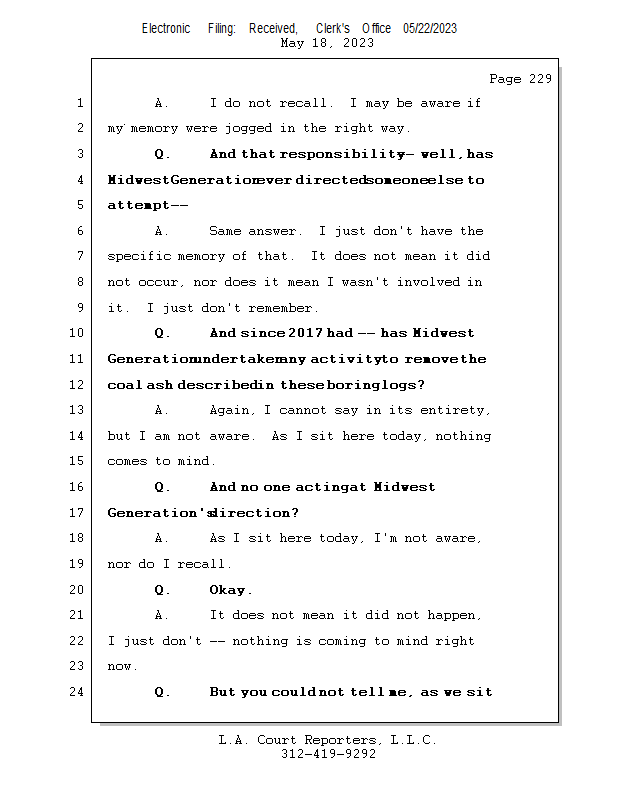 Electronic Filing: Received, Clerk's Office 05/22/2023
May 18, 2023

Page 229

1 A. I do not recall. I may be aware if
2 my memory were jogged in the right way.
3 Q. And that responsibility -- well, has
4 Midwest Generation ever directed someone else to
5 attempt --
6 A. Same answer. I just don't have the
7 specific memory of that. It does not mean it did
8 not occur, nor does it mean I wasn't involved in
9 it. I just don't remember.
10 Q. And since 2017 had -- has Midwest
11 Generation undertaken any activity to remove the
12 coal ash described in these boring logs?
13 A. Again, I cannot say in its entirety,
14 but I am not aware. As I sit here today, nothing
15 comes to mind.
16 Q. And no one acting at Midwest
17 Generation's direction?
18 A. As I sit here today, I'm not aware,
19 nor do I recall.
20 Q. Okay.
21 A. It does not mean it did not happen,
22 I just don't -- nothing is coming to mind right
23 now.
24 Q. But you could not tell me, as we sit

L.A. Court Reporters, L.L.C.
312-419-9292